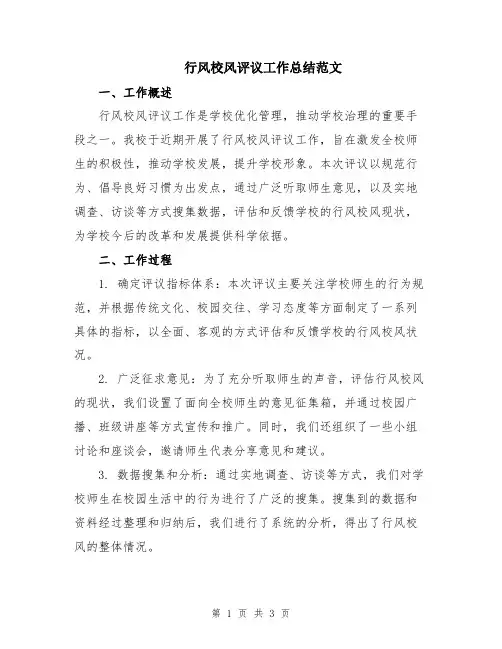 行风校风评议工作总结范文

一、工作概述

行风校风评议工作是学校优化管理，推动学校治理的重要手段之一。我校于近期开展了行风校风评议工作，旨在激发全校师生的积极性，推动学校发展，提升学校形象。本次评议以规范行为、倡导良好习惯为出发点，通过广泛听取师生意见，以及实地调查、访谈等方式搜集数据，评估和反馈学校的行风校风现状，为学校今后的改革和发展提供科学依据。

二、工作过程

1. 确定评议指标体系：本次评议主要关注学校师生的行为规范，并根据传统文化、校园交往、学习态度等方面制定了一系列具体的指标，以全面、客观的方式评估和反馈学校的行风校风状况。

2. 广泛征求意见：为了充分听取师生的声音，评估行风校风的现状，我们设置了面向全校师生的意见征集箱，并通过校园广播、班级讲座等方式宣传和推广。同时，我们还组织了一些小组讨论和座谈会，邀请师生代表分享意见和建议。

3. 数据搜集和分析：通过实地调查、访谈等方式，我们对学校师生在校园生活中的行为进行了广泛的搜集。搜集到的数据和资料经过整理和归纳后，我们进行了系统的分析，得出了行风校风的整体情况。

第 1 页 共 3 页